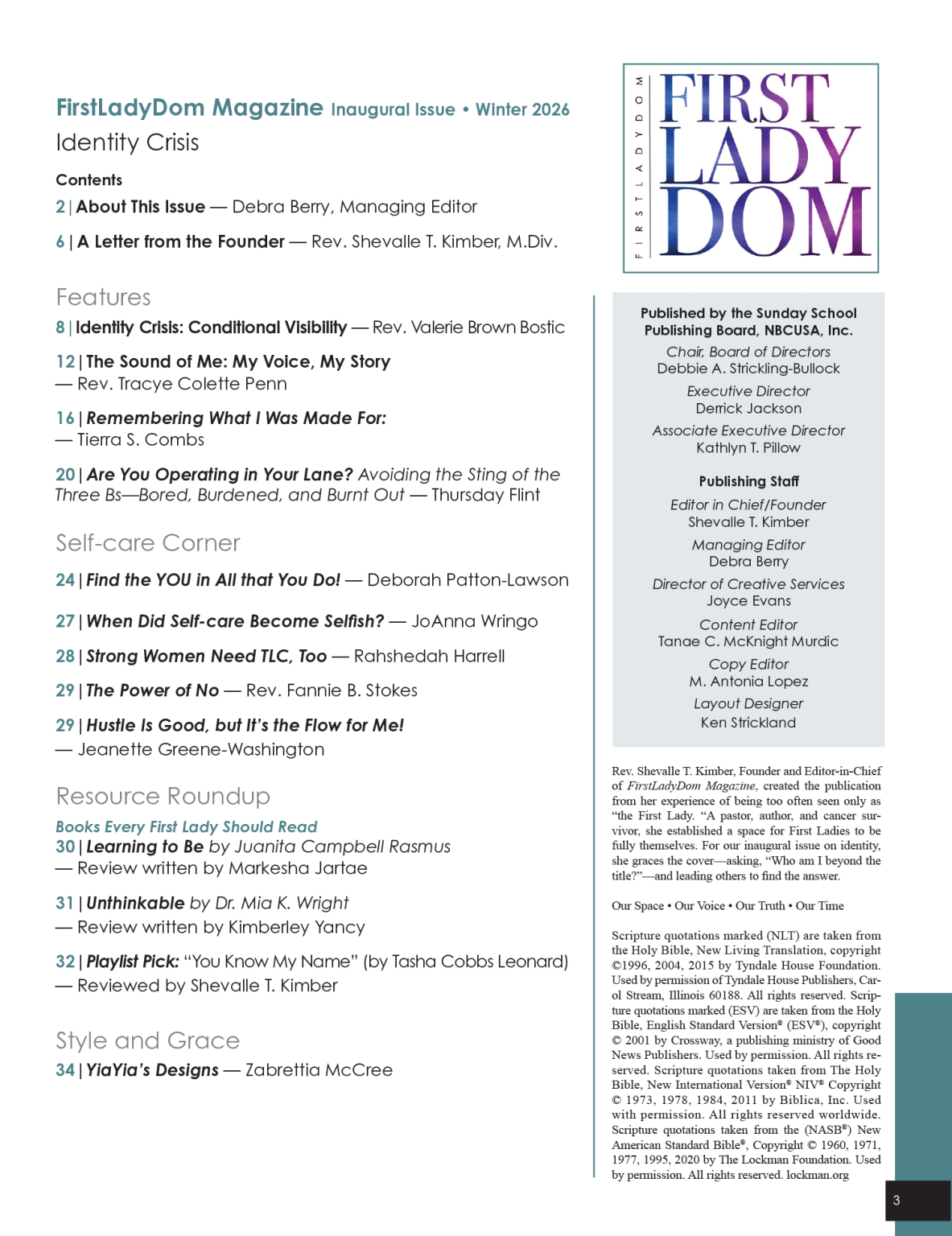 FirstLadyDom Magazine Inaugural Issue • Winter 2026
Identity Crisis

Contents
2 | About This Issue — Debra Berry, Managing Editor
6 | A Letter from the Founder — Rev. Shevalle T. Kimber, M.Div.

Features
8 | Identity Crisis: Conditional Visibility — Rev. Valerie Brown Bostic
12 | The Sound of Me: My Voice, My Story — Rev. Tracye Colette Penn
16 | Remembering What I Was Made For: — Tierra S. Combs
20 | Are You Operating in Your Lane? Avoiding the Sting of the Three Bs—Bored, Burdened, and Burnt Out — Thursday Flint

Self-care Corner
24 | Find the YOU in All that You Do! — Deborah Patton-Lawson
27 | When Did Self-care Become Selfish? — JoAnna Wringo
28 | Strong Women Need TLC, Too — Rahshedah Harrell
29 | The Power of No — Rev. Fannie B. Stokes
29 | Hustle Is Good, but It's the Flow for Me! — Jeanette Greene-Washington

Resource Roundup
Books Every First Lady Should Read
30 | Learning to Be by Juanita Campbell Rasmus — Review written by Markesha Jartae
31 | Unthinkable by Dr. Mia K. Wright — Review written by Kimberley Yancy
32 | Playlist Pick: "You Know My Name" (by Tasha Cobbs Leonard) — Reviewed by Shevalle T. Kimber

Style and Grace
34 | YiaYia's Designs — Zabrettia McCree

FIRSTLADYDOM
FIRST LADY DOM

Published by the Sunday School Publishing Board, NBCUSA, Inc.
Chair, Board of Directors
Debbie A. Strickling-Bullock
Executive Director
Derrick Jackson
Associate Executive Director
Kathlyn T. Pillow

Publishing Staff
Editor in Chief/Founder
Shevalle T. Kimber
Managing Editor
Debra Berry
Director of Creative Services
Joyce Evans
Content Editor
Tanae C. McKnight Murdic
Copy Editor
M. Antonia Lopez
Layout Designer
Ken Strickland

Rev. Shevalle T. Kimber, Founder and Editor-in-Chief of FirstLadyDom Magazine, created the publication from her experience of being too often seen only as "the First Lady. "A pastor, author, and cancer survivor, she established a space for First Ladies to be fully themselves. For our inaugural issue on identity, she graces the cover—asking, "Who am I beyond the title?"—and leading others to find the answer.

Our Space • Our Voice • Our Truth • Our Time

Scripture quotations marked (NLT) are taken from the Holy Bible, New Living Translation, copyright ©1996, 2004, 2015 by Tyndale House Foundation. Used by permission of Tyndale House Publishers, Carol Stream, Illinois 60188. All rights reserved. Scripture quotations marked (ESV) are taken from the Holy Bible, English Standard Version® (ESV®), copyright © 2001 by Crossway, a publishing ministry of Good News Publishers. Used by permission. All rights reserved. Scripture quotations taken from The Holy Bible, New International Version® NIV® Copyright © 1973, 1978, 1984, 2011 by Biblica, Inc. Used with permission. All rights reserved worldwide. Scripture quotations taken from the (NASB®) New American Standard Bible®, Copyright © 1960, 1971, 1977, 1995, 2020 by The Lockman Foundation. Used by permission. All rights reserved. lockman.org

3